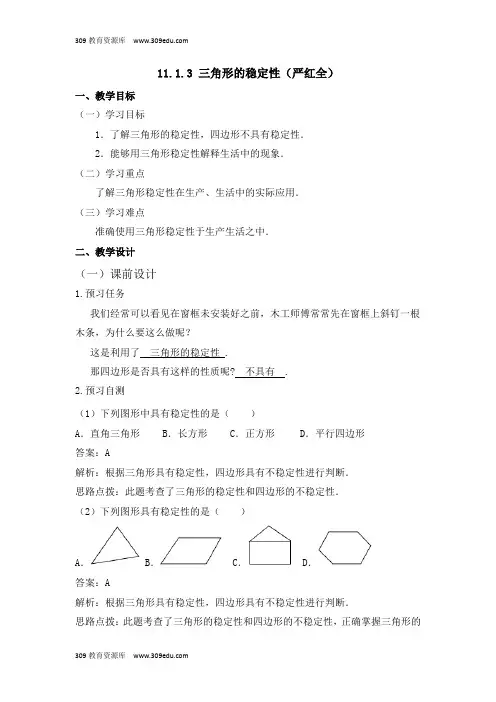 309 教育资源库 www.309edu.com

11.1.3 三角形的稳定性（严红全）

一、教学目标

（一）学习目标

1．了解三角形的稳定性，四边形不具有稳定性．

2．能够用三角形稳定性解释生活中的现象．

（二）学习重点

了解三角形稳定性在生产、生活中的实际应用．

（三）学习难点

准确使用三角形稳定性于生产生活之中．

二、教学设计

（一）课前设计

1.预习任务

我们经常可以看见在窗框未安装好之前，木工师傅常常先在窗框上斜钉一根木条，为什么要这么做呢？

这是利用了 三角形的稳定性 ．

那四边形是否具有这样的性质呢？ 不具有 ．

2.预习自测

（1）下列图形中具有稳定性的是（ ）

A．直角三角形 B．长方形 C．正方形 D．平行四边形

答案：A

解析：根据三角形具有稳定性，四边形具有不稳定性进行判断．

思路点拨：此题考查了三角形的稳定性和四边形的不稳定性．

（2）下列图形具有稳定性的是（ ）

A． B． C． D．

答案：A

解析：根据三角形具有稳定性，四边形具有不稳定性进行判断．

思路点拨：此题考查了三角形的稳定性和四边形的不稳定性，正确掌握三角形的

309 教育资源库 www.309edu.com